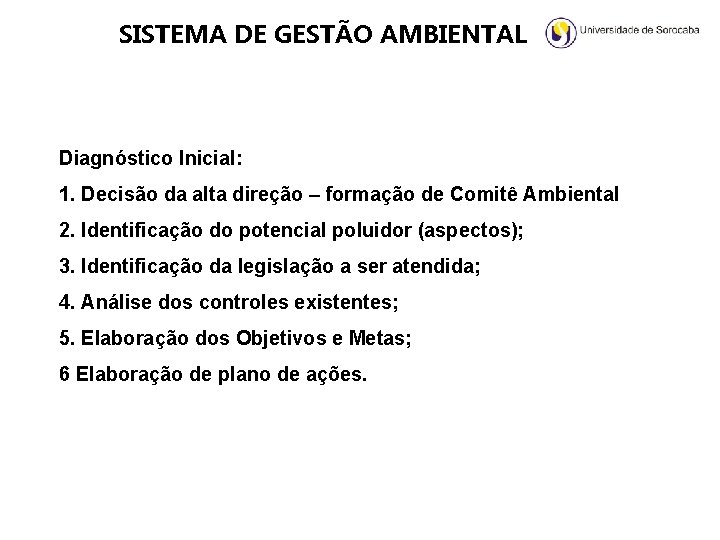 SISTEMA DE GESTÃO AMBIENTAL

Universidade de Sorocaba

Diagnóstico Inicial:

1. Decisão da alta direção – formação de Comitê Ambiental

2. Identificação do potencial poluidor (aspectos);

3. Identificação da legislação a ser atendida;

4. Análise dos controles existentes;

5. Elaboração dos Objetivos e Metas;

6 Elaboração de plano de ações.